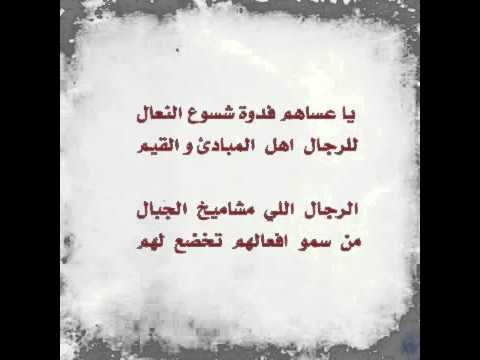 يا عساهم فدوة شسوع النعال
للرجال اهل المبادئ و القيم

الرجال اللي مشاميخ الجبال
من سمو افعالهم تخضع لهم